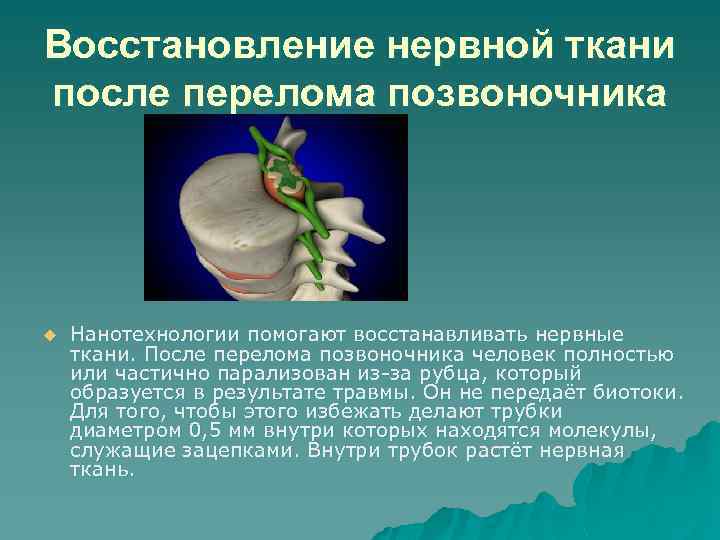 Восстановление нервной ткани после перелома позвоночника

Нанотехнологии помогают восстанавливать нервные ткани. После перелома позвоночника человек полностью или частично парализован из-за рубца, который образуется в результате травмы. Он не передаёт биотоки. Для того, чтобы этого избежать делают трубки диаметром 0,5 мм внутри которых находятся молекулы, служащие зацепками. Внутри трубок растёт нервная ткань.